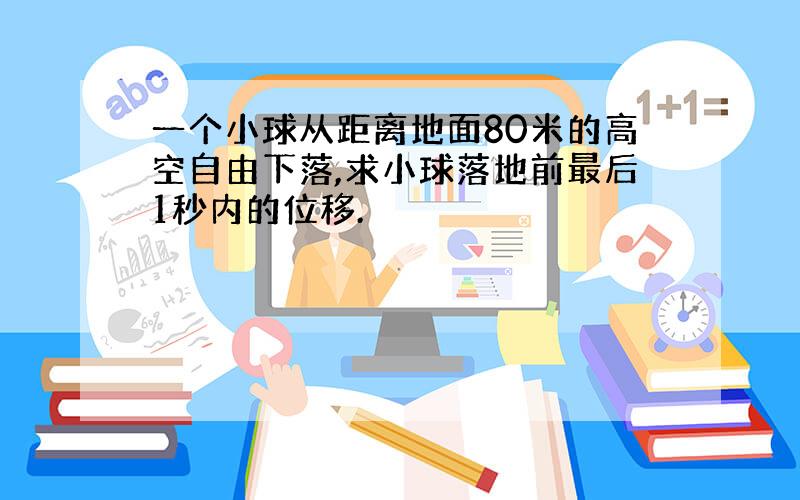 abc

1+1=

一个小球从距离地面80米的高空自由下落,求小球落地前最后1秒内的位移.